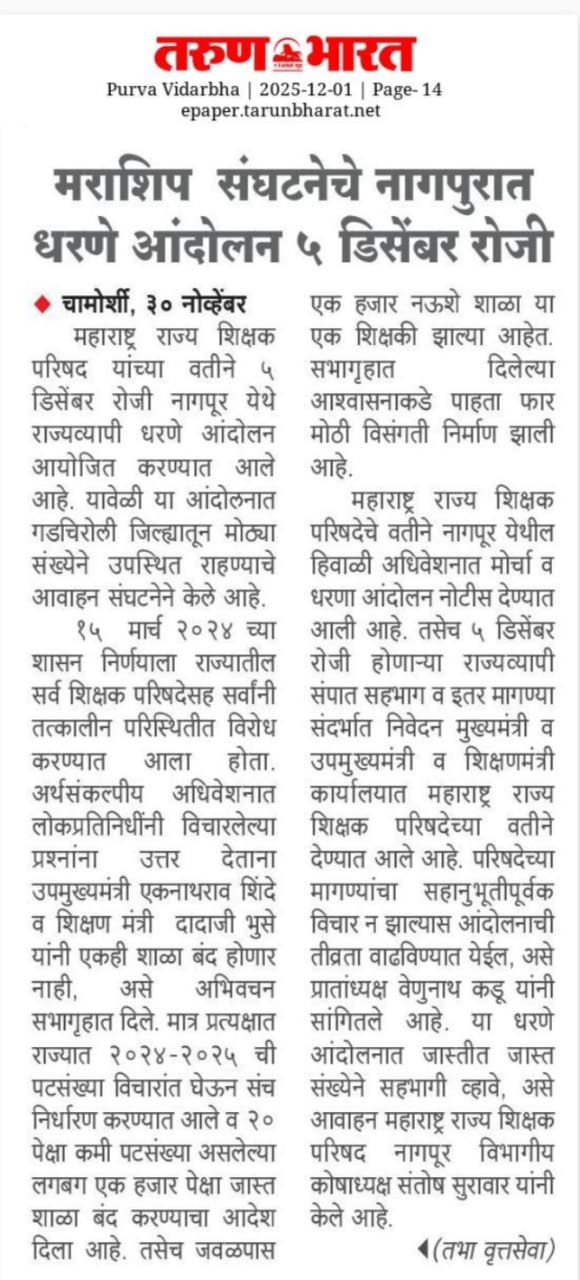 तरुण भारत

Purva Vidarbha | 2025-12-01 | Page- 14
epaper.tarunbharat.net

मराशिप संघटनेचे नागपुरात धरणे आंदोलन ५ डिसेंबर रोजी

◆ चामोर्शी, ३० नोव्हेंबर

महाराष्ट्र राज्य शिक्षक परिषद यांच्या वतीने ५ डिसेंबर रोजी नागपूर येथे राज्यव्यापी धरणे आंदोलन आयोजित करण्यात आले आहे. यावेळी या आंदोलनात गडचिरोली जिल्ह्यातून मोठ्या संख्येने उपस्थित राहण्याचे आवाहन संघटनेने केले आहे.

१५ मार्च २०२४ च्या शासन निर्णयाला राज्यातील सर्व शिक्षक परिषदेसह सर्वांनी तत्कालीन परिस्थितीत विरोध करण्यात आला होता. अर्थसंकल्पीय अधिवेशनात लोकप्रतिनिधींनी विचारलेल्या प्रश्नांना उत्तर देताना उपमुख्यमंत्री एकनाथराव शिंदे व शिक्षण मंत्री दादाजी भुसे यांनी एकही शाळा बंद होणार नाही, असे अभिवचन सभागृहात दिले. मात्र प्रत्यक्षात राज्यात २०२४-२०२५ ची पटसंख्या विचारांत घेऊन संच निर्धारण करण्यात आले व २० पेक्षा कमी पटसंख्या असलेल्या लगबग एक हजार पेक्षा जास्त शाळा बंद करण्याचा आदेश दिला आहे. तसेच जवळपास एक हजार नऊशे शाळा या एक शिक्षकी झाल्या आहेत. सभागृहात दिलेल्या आश्वासनाकडे पाहता फार मोठी विसंगती निर्माण झाली आहे.

महाराष्ट्र राज्य शिक्षक परिषदेचे वतीने नागपूर येथील हिवाळी अधिवेशनात मोर्चा व धरणा आंदोलन नोटीस देण्यात आली आहे. तसेच ५ डिसेंबर रोजी होणाऱ्या राज्यव्यापी संपात सहभाग व इतर मागण्या संदर्भात निवेदन मुख्यमंत्री व उपमुख्यमंत्री व शिक्षणमंत्री कार्यालयात महाराष्ट्र राज्य शिक्षक परिषदेच्या वतीने देण्यात आले आहे. परिषदेच्या मागण्यांचा सहानुभूतीपूर्वक विचार न झाल्यास आंदोलनाची तीव्रता वाढविण्यात येईल, असे प्रातांध्यक्ष वेणुनाथ कडू यांनी सांगितले आहे. या धरणे आंदोलनात जास्तीत जास्त संख्येने सहभागी व्हावे, असे आवाहन महाराष्ट्र राज्य शिक्षक परिषद नागपूर विभागीय कोषाध्यक्ष संतोष सुरावार यांनी केले आहे.

◀(तभा वृत्तसेवा)